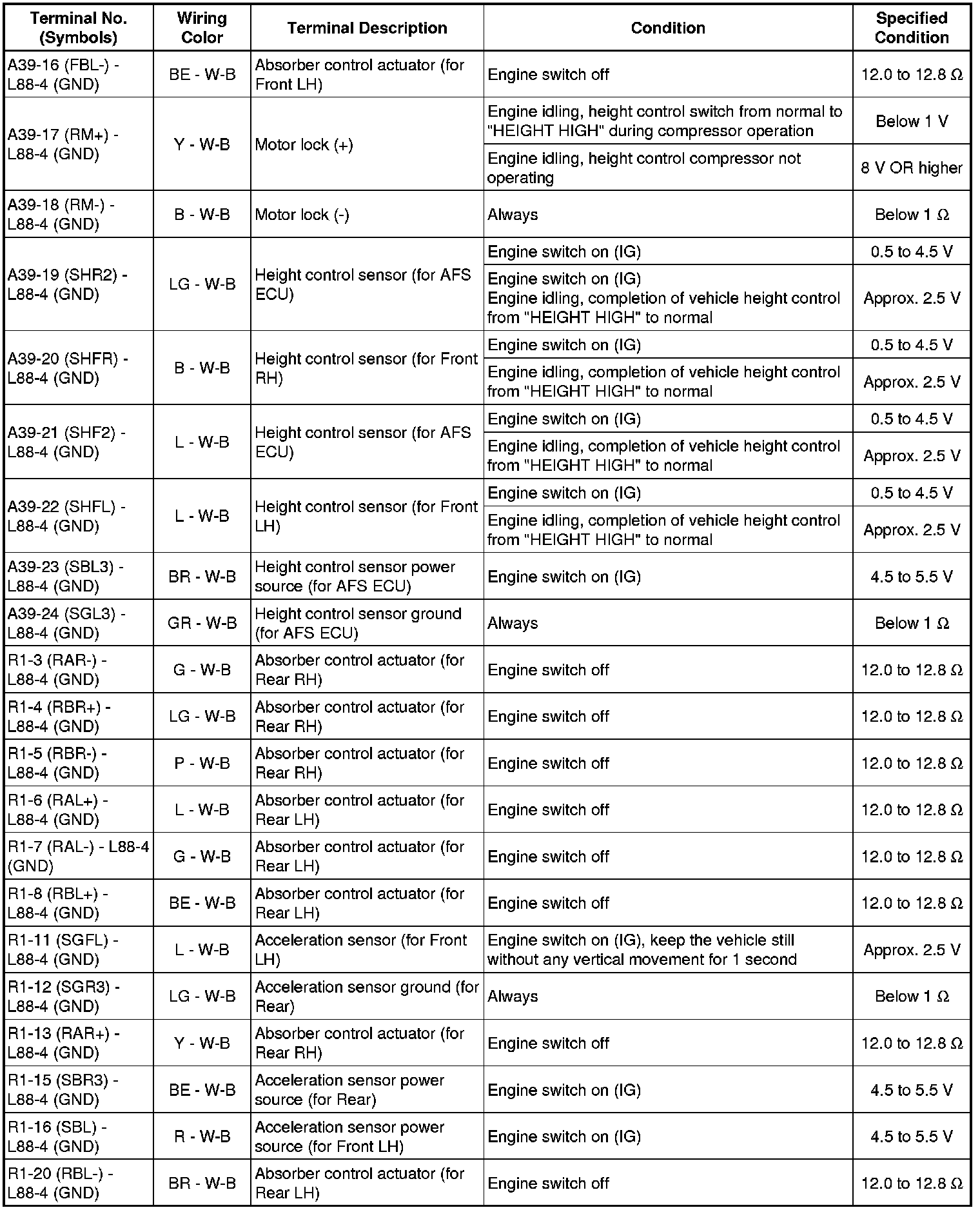 | Terminal No. (Symbols) | Wiring Color | Terminal Description | Condition | Specified Condition |
|---|---|---|---|---|
| A39-16 (FBL-) - L88-4 (GND) | BE - W-B | Absorber control actuator (for Front LH) | Engine switch off | 12.0 to 12.8 Ω |
| A39-17 (RM+) - L88-4 (GND) | Y - W-B | Motor lock (+) | Engine idling, height control switch from normal to "HEIGHT HIGH" during compressor operation | Below 1 V |
| | | | Engine idling, height control compressor not operating | 8 V OR higher |
| A39-18 (RM-) - L88-4 (GND) | B - W-B | Motor lock (-) | Always | Below 1 Ω |
| A39-19 (SHR2) - L88-4 (GND) | LG - W-B | Height control sensor (for AFS ECU) | Engine switch on (IG) | 0.5 to 4.5 V |
| | | | Engine switch on (IG) Engine idling, completion of vehicle height control from "HEIGHT HIGH" to normal | Approx. 2.5 V |
| A39-20 (SHFR) - L88-4 (GND) | B - W-B | Height control sensor (for Front RH) | Engine switch on (IG) | 0.5 to 4.5 V |
| | | | Engine idling, completion of vehicle height control from "HEIGHT HIGH" to normal | Approx. 2.5 V |
| A39-21 (SHF2) - L88-4 (GND) | L - W-B | Height control sensor (for AFS ECU) | Engine switch on (IG) | 0.5 to 4.5 V |
| | | | Engine idling, completion of vehicle height control from "HEIGHT HIGH" to normal | Approx. 2.5 V |
| A39-22 (SHFL) - L88-4 (GND) | L - W-B | Height control sensor (for Front LH) | Engine switch on (IG) | 0.5 to 4.5 V |
| | | | Engine idling, completion of vehicle height control from "HEIGHT HIGH" to normal | Approx. 2.5 V |
| A39-23 (SBL3) - L88-4 (GND) | BR - W-B | Height control sensor power source (for AFS ECU) | Engine switch on (IG) | 4.5 to 5.5 V |
| A39-24 (SGL3) - L88-4 (GND) | GR - W-B | Height control sensor ground (for AFS ECU) | Always | Below 1 Ω |
| R1-3 (RAR-) - L88-4 (GND) | G - W-B | Absorber control actuator (for Rear RH) | Engine switch off | 12.0 to 12.8 Ω |
| R1-4 (RBR+) - L88-4 (GND) | LG - W-B | Absorber control actuator (for Rear RH) | Engine switch off | 12.0 to 12.8 Ω |
| R1-5 (RBR-) - L88-4 (GND) | P - W-B | Absorber control actuator (for Rear RH) | Engine switch off | 12.0 to 12.8 Ω |
| R1-6 (RAL+) - L88-4 (GND) | L - W-B | Absorber control actuator (for Rear LH) | Engine switch off | 12.0 to 12.8 Ω |
| R1-7 (RAL-) - L88-4 (GND) | G - W-B | Absorber control actuator (for Rear LH) | Engine switch off | 12.0 to 12.8 Ω |
| R1-8 (RBL+) - L88-4 (GND) | BE - W-B | Absorber control actuator (for Rear LH) | Engine switch off | 12.0 to 12.8 Ω |
| R1-11 (SGFL) - L88-4 (GND) | L - W-B | Acceleration sensor (for Front LH) | Engine switch on (IG), keep the vehicle still without any vertical movement for 1 second | Approx. 2.5 V |
| R1-12 (SGR3) - L88-4 (GND) | LG - W-B | Acceleration sensor ground (for Rear) | Always | Below 1 Ω |
| R1-13 (RAR+) - L88-4 (GND) | Y - W-B | Absorber control actuator (for Rear RH) | Engine switch off | 12.0 to 12.8 Ω |
| R1-15 (SBR3) - L88-4 (GND) | BE - W-B | Acceleration sensor power source (for Rear) | Engine switch on (IG) | 4.5 to 5.5 V |
| R1-16 (SBL) - L88-4 (GND) | R - W-B | Acceleration sensor power source (for Front LH) | Engine switch on (IG) | 4.5 to 5.5 V |
| R1-20 (RBL-) - L88-4 (GND) | BR - W-B | Absorber control actuator (for Rear LH) | Engine switch off | 12.0 to 12.8 Ω |